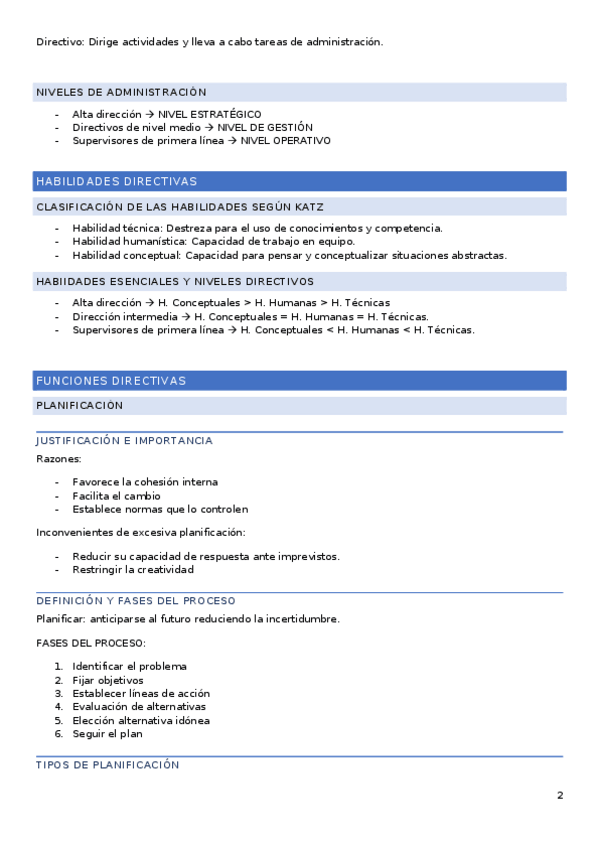 Directivo: Dirige actividades y lleva a cabo tareas de administración.

NIVELES DE ADMINISTRACIÓN

- Alta dirección → NIVEL ESTRATÉGICO
- Directivos de nivel medio → NIVEL DE GESTIÓN
- Supervisores de primera línea → NIVEL OPERATIVO

HABILIDADES DIRECTIVAS

CLASIFICACIÓN DE LAS HABILIDADES SEGÚN KATZ

- Habilidad técnica: Destreza para el uso de conocimientos y competencia.
- Habilidad humanística: Capacidad de trabajo en equipo.
- Habilidad conceptual: Capacidad para pensar y conceptualizar situaciones abstractas.

HABIIDADES ESENCIALES Y NIVELES DIRECTIVOS

- Alta dirección → H. Conceptuales > H. Humanas > H. Técnicas
- Dirección intermedia → H. Conceptuales = H. Humanas = H. Técnicas.
- Supervisores de primera línea → H. Conceptuales < H. Humanas < H. Técnicas.

FUNCIONES DIRECTIVAS

PLANIFICACIÓN

JUSTIFICACIÓN E IMPORTANCIA

Razones:

- Favorece la cohesión interna
- Facilita el cambio
- Establece normas que lo controlen

Inconvenientes de excesiva planificación:

- Reducir su capacidad de respuesta ante imprevistos.
- Restringir la creatividad

DEFINICIÓN Y FASES DEL PROCESO

Planificar: anticiparse al futuro reduciendo la incertidumbre.

FASES DEL PROCESO:

1. Identificar el problema
2. Fijar objetivos
3. Establecer líneas de acción
4. Evaluación de alternativas
5. Elección alternativa idónea
6. Seguir el plan

TIPOS DE PLANIFICACIÓN

2